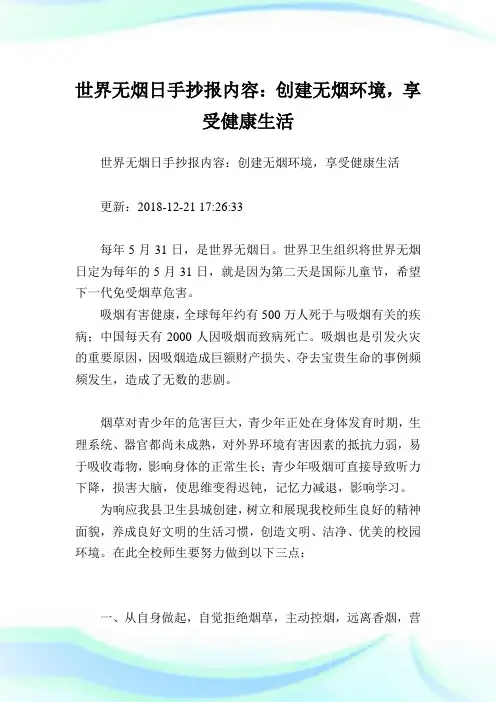 世界无烟日手抄报内容：创建无烟环境，享受健康生活

世界无烟日手抄报内容：创建无烟环境，享受健康生活

更新：2018-12-21 17:26:33

每年 5 月 31 日，是世界无烟日。世界卫生组织将世界无烟日定为每年的 5 月 31 日，就是因为第二天是国际儿童节，希望下一代免受烟草危害。

吸烟有害健康，全球每年约有 500 万人死于与吸烟有关的疾病；中国每天有 2000 人因吸烟而致病死亡。吸烟也是引发火灾的重要原因，因吸烟造成巨额财产损失、夺去宝贵生命的事例频频发生，造成了无数的悲剧。

烟草对青少年的危害巨大，青少年正处在身体发育时期，生理系统、器官都尚未成熟，对外界环境有害因素的抵抗力弱，易于吸收毒物，影响身体的正常生长；青少年吸烟可直接导致听力下降，损害大脑，使思维变得迟钝，记忆力减退，影响学习。

为响应我县卫生县城创建，树立和展现我校师生良好的精神面貌，养成良好文明的生活习惯，创造文明、洁净、优美的校园环境。在此全校师生要努力做到以下三点：

一、从自身做起，自觉拒绝烟草，主动控烟，远离香烟，营